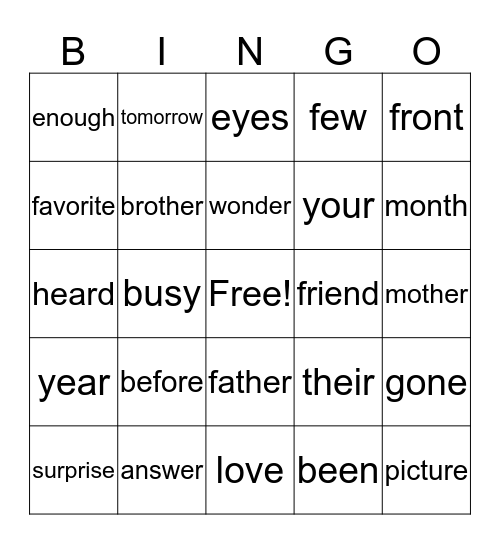 | B | I | N | G | O |
|---|---|---|---|---|
| enough | tomorrow | eyes | few | front |
| favorite | brother | wonder | your | month |
| heard | busy | Free! | friend | mother |
| year | before | father | their | gone |
| surprise | answer | love | been | picture |